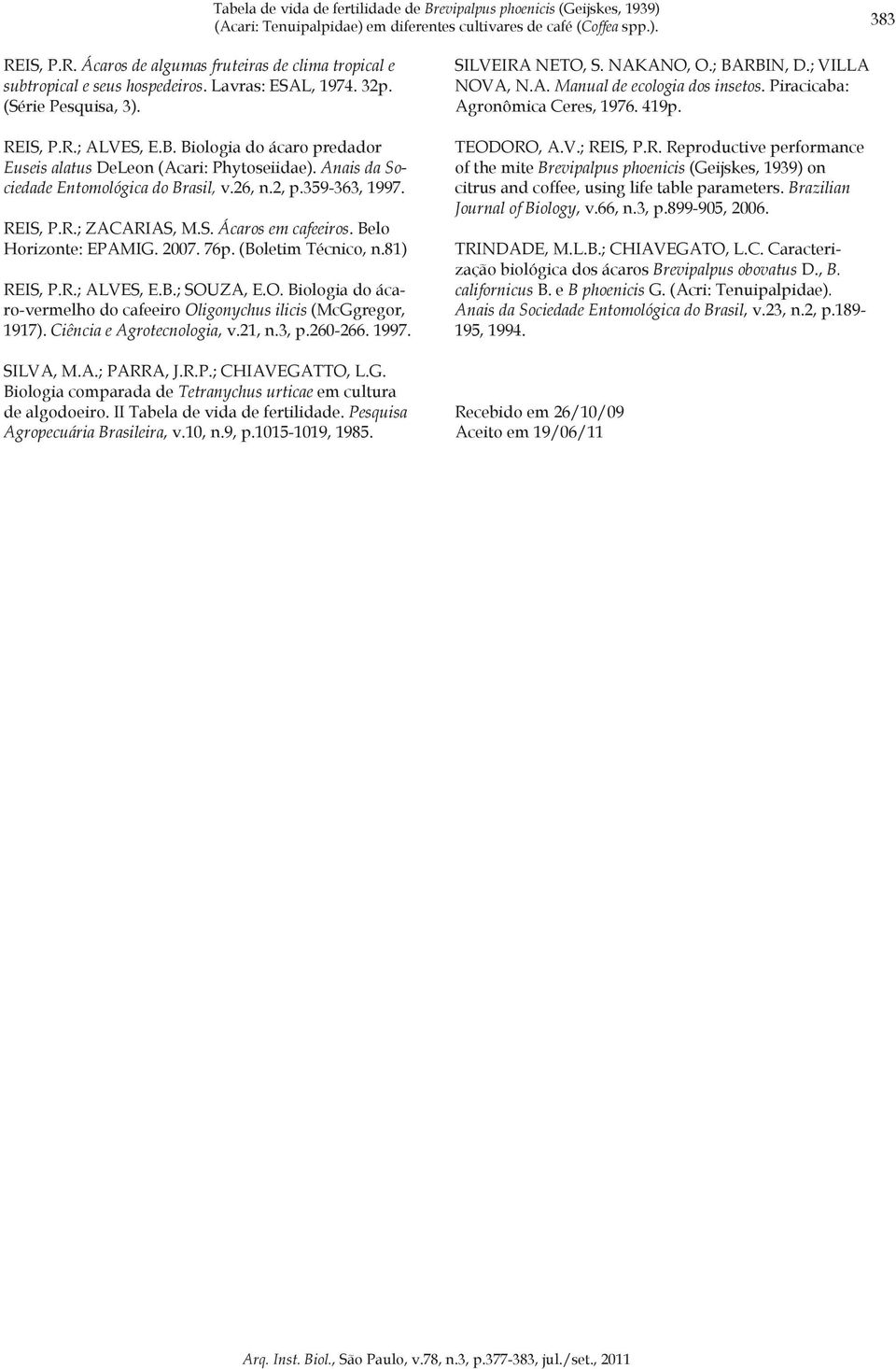 Tabela de vida de fertilidade de Brevipalpus phoenicis (Geijskes, 1939) (Acari: Tenuipalpidae) em diferentes cultivares de café (Coffea spp.).

383

REIS, P.R. Ácaros de algumas fruteiras de clima tropical e subtropical e seus hospedeiros. Lavras: ESAL, 1974. 32p. (Série Pesquisa, 3).

REIS, P.R.; ALVES, E.B. Biologia do ácaro predador Euseis alatus DeLeon (Acari: Phytoseiidae). Anais da Sociedade Entomológica do Brasil, v.26, n.2, p.359-363, 1997.

REIS, P.R.; ZACARIAS, M.S. Ácaros em cafeeiros. Belo Horizonte: EPAMIG. 2007. 76p. (Boletim Técnico, n.81)

REIS, P.R.; ALVES, E.B.; SOUZA, E.O. Biologia do ácaro-vermelho do cafeeiro Oligonychus ilicis (McGgregor, 1917). Ciência e Agrotecnologia, v.21, n.3, p.260-266. 1997.

SILVA, M.A.; PARRA, J.R.P.; CHIAVEGATTO, L.G. Biologia comparada de Tetranychus urticae em cultura de algodoeiro. II Tabela de vida de fertilidade. Pesquisa Agropecuária Brasileira, v.10, n.9, p.1015-1019, 1985.

SILVEIRA NETO, S. NAKANO, O.; BARBIN, D.; VILLA NOVA, N.A. Manual de ecologia dos insetos. Piracicaba: Agronômica Ceres, 1976. 419p.

TEODORO, A.V.; REIS, P.R. Reproductive performance of the mite Brevipalpus phoenicis (Geijskes, 1939) on citrus and coffee, using life table parameters. Brazilian Journal of Biology, v.66, n.3, p.899-905, 2006.

TRINDADE, M.L.B.; CHIAVEGATO, L.C. Caracterização biológica dos ácaros Brevipalpus obovatus D., B. californicus B. e B phoenicis G. (Acri: Tenuipalpidae). Anais da Sociedade Entomológica do Brasil, v.23, n.2, p.189-195, 1994.

Recebido em 26/10/09
Aceito em 19/06/11

Arq. Inst. Biol., São Paulo, v.78, n.3, p.377-383, jul./set., 2011